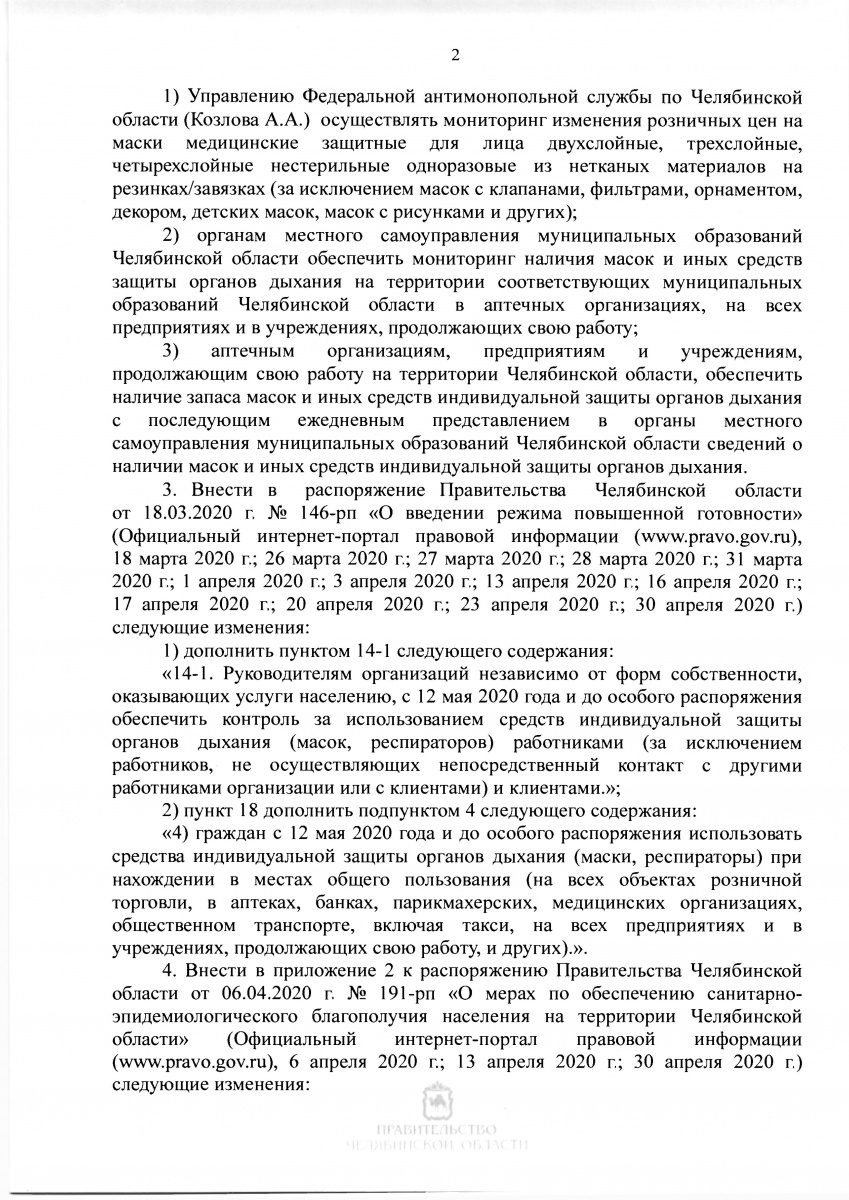 2

1) Управлению Федеральной антимонопольной службы по Челябинской области (Козлова А.А.) осуществлять мониторинг изменения розничных цен на маски медицинские защитные для лица двухслойные, трехслойные, четырехслойные нестерильные одноразовые из нетканых материалов на резинках/завязках (за исключением масок с клапанами, фильтрами, орнаментом, декором, детских масок, масок с рисунками и других);

2) органам местного самоуправления муниципальных образований Челябинской области обеспечить мониторинг наличия масок и иных средств защиты органов дыхания на территории соответствующих муниципальных образований Челябинской области в аптечных организациях, на всех предприятиях и в учреждениях, продолжающих свою работу;

3) аптечным организациям, предприятиям и учреждениям, продолжающим свою работу на территории Челябинской области, обеспечить наличие запаса масок и иных средств индивидуальной защиты органов дыхания с последующим ежедневным представлением в органы местного самоуправления муниципальных образований Челябинской области сведений о наличии масок и иных средств индивидуальной защиты органов дыхания.

3. Внести в распоряжение Правительства Челябинской области от 18.03.2020 г. № 146-рп «О введении режима повышенной готовности» (Официальный интернет-портал правовой информации (www.pravo.gov.ru), 18 марта 2020 г.; 26 марта 2020 г.; 27 марта 2020 г.; 28 марта 2020 г.; 31 марта 2020 г.; 1 апреля 2020 г.; 3 апреля 2020 г.; 13 апреля 2020 г.; 16 апреля 2020 г.; 17 апреля 2020 г.; 20 апреля 2020 г.; 23 апреля 2020 г.; 30 апреля 2020 г.) следующие изменения:

1) дополнить пунктом 14-1 следующего содержания:

«14-1. Руководителям организаций независимо от форм собственности, оказывающих услуги населению, с 12 мая 2020 года и до особого распоряжения обеспечить контроль за использованием средств индивидуальной защиты органов дыхания (масок, респираторов) работниками (за исключением работников, не осуществляющих непосредственный контакт с другими работниками организации или с клиентами) и клиентами.»;

2) пункт 18 дополнить подпунктом 4 следующего содержания:

«4) граждан с 12 мая 2020 года и до особого распоряжения использовать средства индивидуальной защиты органов дыхания (маски, респираторы) при нахождении в местах общего пользования (на всех объектах розничной торговли, в аптеках, банках, парикмахерских, медицинских организациях, общественном транспорте, включая такси, на всех предприятиях и в учреждениях, продолжающих свою работу, и других).».

4. Внести в приложение 2 к распоряжению Правительства Челябинской области от 06.04.2020 г. № 191-рп «О мерах по обеспечению санитарно-эпидемиологического благополучия населения на территории Челябинской области» (Официальный интернет-портал правовой информации (www.pravo.gov.ru), 6 апреля 2020 г.; 13 апреля 2020 г.; 30 апреля 2020 г.) следующие изменения:

ПРАВИТЕЛЬСТВО ЧЕЛЯБИНСКОЙ ОБЛАСТИ